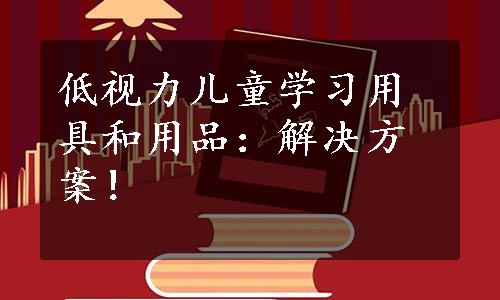 低视力儿童学习用具和用品：解决方案！